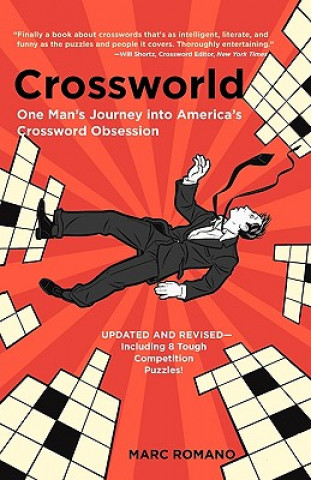 "Finally a book about crosswords that's as intelligent, literate, and funny as the puzzles and people it covers. Thoroughly entertaining."
—Will Shortz, Crossword Editor, New York Times

Crossworld

One Man's Journey into America's Crossword Obsession

UPDATED AND REVISED— Including 8 Tough Competition Puzzles!

MARC ROMANO